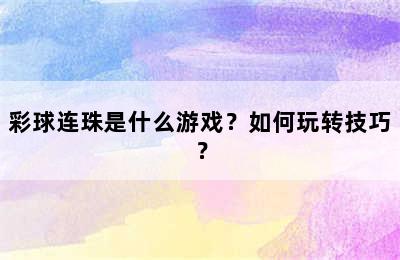 彩球连珠是什么游戏？如何玩转技巧？